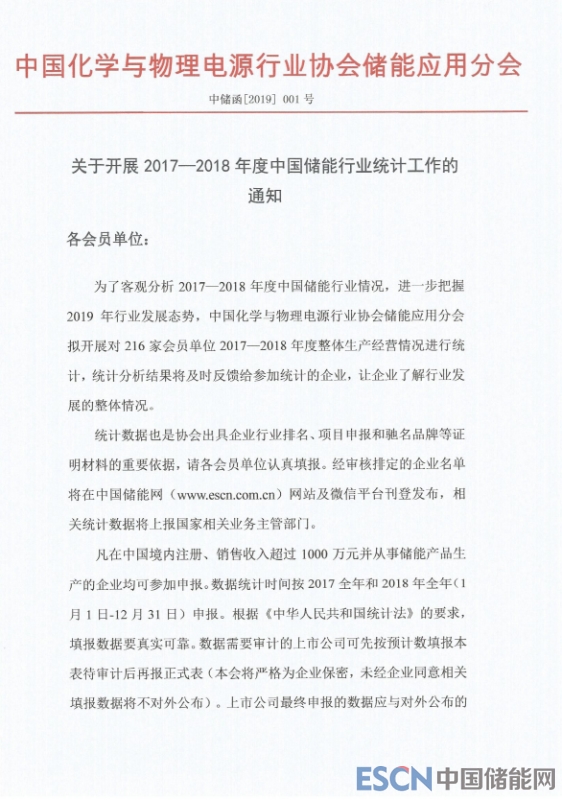 中国化学与物理电源行业协会储能应用分会

中储函[2019] 001 号

关于开展 2017—2018 年度中国储能行业统计工作的通知

各会员单位：

为了客观分析 2017—2018 年度中国储能行业情况，进一步把握 2019 年行业发展态势，中国化学与物理电源行业协会储能应用分会拟开展对 216 家会员单位 2017—2018 年度整体生产经营情况进行统计，统计分析结果将及时反馈给参加统计的企业，让企业了解行业发展的整体情况。

统计数据也是协会出具企业行业排名、项目申报和驰名品牌等证明材料的重要依据，请各会员单位认真填报。经审核排定的企业名单将在中国储能网（www.escn.com.cn）网站及微信平台刊登发布，相关统计数据将上报国家相关业务主管部门。

凡在中国境内注册、销售收入超过 1000 万元并从事储能产品生产的企业均可参加申报。数据统计时间按 2017 全年和 2018 年全年（1 月 1 日-12 月 31 日）申报。根据《中华人民共和国统计法》的要求，填报数据要真实可靠。数据需要审计的上市公司可先按预计数填报本表待审计后再报正式表（本会将严格为企业保密，未经企业同意相关填报数据将不对外公布）。上市公司最终申报的数据应与对外公布的

ESCN 中国储能网